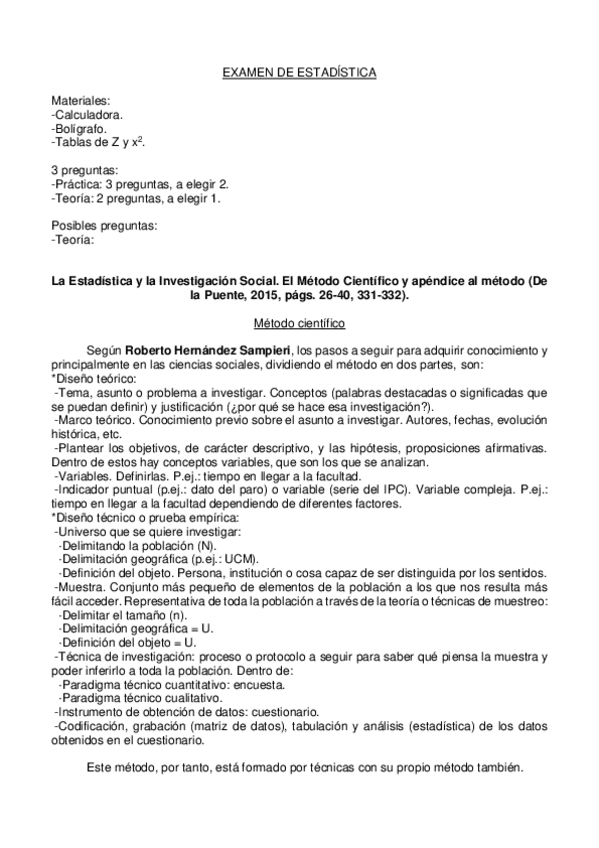 EXAMEN DE ESTADÍSTICA

Materiales:
-Calculadora.
-Bolígrafo.
-Tablas de Z y $x^2$.

3 preguntas:
-Práctica: 3 preguntas, a elegir 2.
-Teoría: 2 preguntas, a elegir 1.

Posibles preguntas:
-Teoría:

La Estadística y la Investigación Social. El Método Científico y apéndice al método (De la Puente, 2015, págs. 26-40, 331-332).

Método científico

Según Roberto Hernández Sampieri, los pasos a seguir para adquirir conocimiento y principalmente en las ciencias sociales, dividiendo el método en dos partes, son:
*Diseño teórico:
-Tema, asunto o problema a investigar. Conceptos (palabras destacadas o significadas que se puedan definir) y justificación (¿por qué se hace esa investigación?).
-Marco teórico. Conocimiento previo sobre el asunto a investigar. Autores, fechas, evolución histórica, etc.
-Plantear los objetivos, de carácter descriptivo, y las hipótesis, proposiciones afirmativas. Dentro de estos hay conceptos variables, que son los que se analizan.
-Variables. Definirlas. P.ej.: tiempo en llegar a la facultad.
-Indicador puntual (p.ej.: dato del paro) o variable (serie del IPC). Variable compleja. P.ej.: tiempo en llegar a la facultad dependiendo de diferentes factores.
*Diseño técnico o prueba empírica:
-Universo que se quiere investigar:
-Delimitando la población (N).
-Delimitación geográfica (p.ej.: UCM).
-Definición del objeto. Persona, institución o cosa capaz de ser distinguida por los sentidos.
-Muestra. Conjunto más pequeño de elementos de la población a los que nos resulta más fácil acceder. Representativa de toda la población a través de la teoría o técnicas de muestreo:
-Delimitar el tamaño (n).
-Delimitación geográfica = U.
-Definición del objeto = U.
-Técnica de investigación: proceso o protocolo a seguir para saber qué piensa la muestra y poder inferirlo a toda la población. Dentro de:
-Paradigma técnico cuantitativo: encuesta.
-Paradigma técnico cualitativo.
-Instrumento de obtención de datos: cuestionario.
-Codificación, grabación (matriz de datos), tabulación y análisis (estadística) de los datos obtenidos en el cuestionario.

Este método, por tanto, está formado por técnicas con su propio método también.